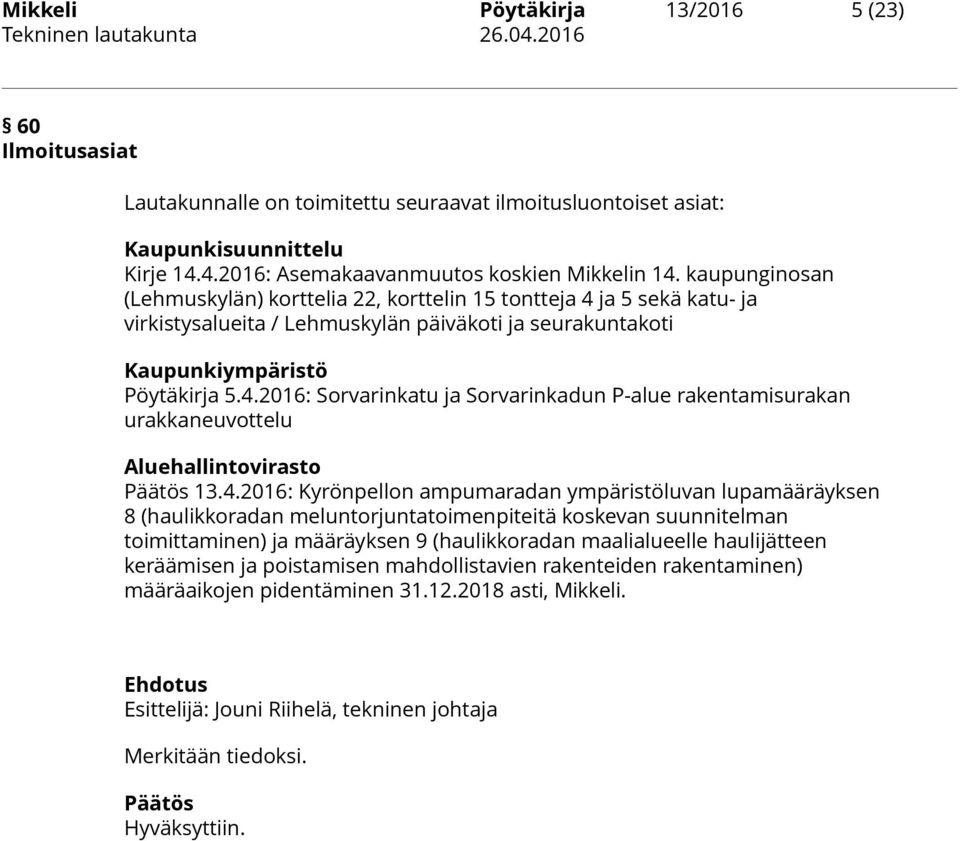 Mikkeli Pöytäkirja 13/2016 5 (23)
Tekninen lautakunta 26.04.2016

§ 60
Ilmoitusasiat

Lautakunnalle on toimitettu seuraavat ilmoitusluontoiset asiat:

Kaupunkisuunnittelu
Kirje 14.4.2016: Asemakaavanmuutos koskien Mikkelin 14. kaupunginosan (Lehmuskylän) korttelia 22, korttelin 15 tontteja 4 ja 5 sekä katu- ja virkistysalueita / Lehmuskylän päiväkoti ja seurakuntakoti

Kaupunkiympäristö
Pöytäkirja 5.4.2016: Sorvarinkatu ja Sorvarinkadun P-alue rakentamisurakan urakkaneuvottelu

Aluehallintovirasto
Päätös 13.4.2016: Kyrönpellon ampumaradan ympäristöluvan lupamääräyksen 8 (haulikkoradan meluntorjuntatoimenpiteitä koskevan suunnitelman toimittaminen) ja määräyksen 9 (haulikkoradan maalialueelle haulijätteen keräämisen ja poistamisen mahdollistavien rakenteiden rakentaminen) määräaikojen pidentäminen 31.12.2018 asti, Mikkeli.

Ehdotus
Esittelijä: Jouni Riihelä, tekninen johtaja

Merkitään tiedoksi.

Päätös
Hyväksyttiin.